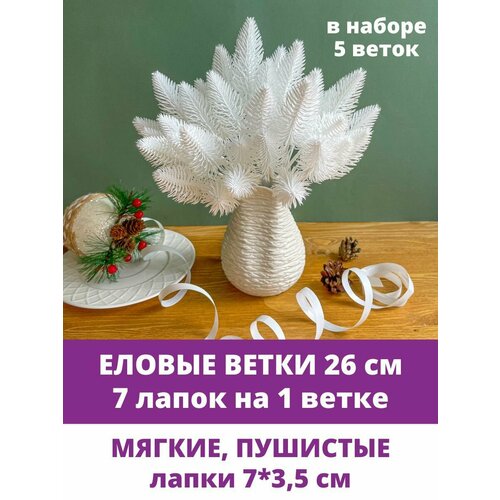 в наборе
5 веток

ЕЛОВЫЕ ВЕТКИ 26 см
7 лапок на 1 ветке

МЯГКИЕ, ПУШИСТЫЕ
лапки 7*3,5 см